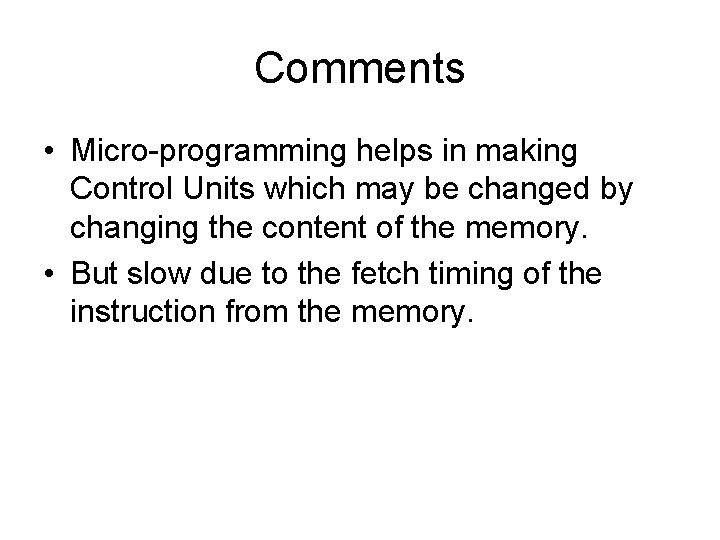 Comments

• Micro-programming helps in making Control Units which may be changed by changing the content of the memory.

• But slow due to the fetch timing of the instruction from the memory.